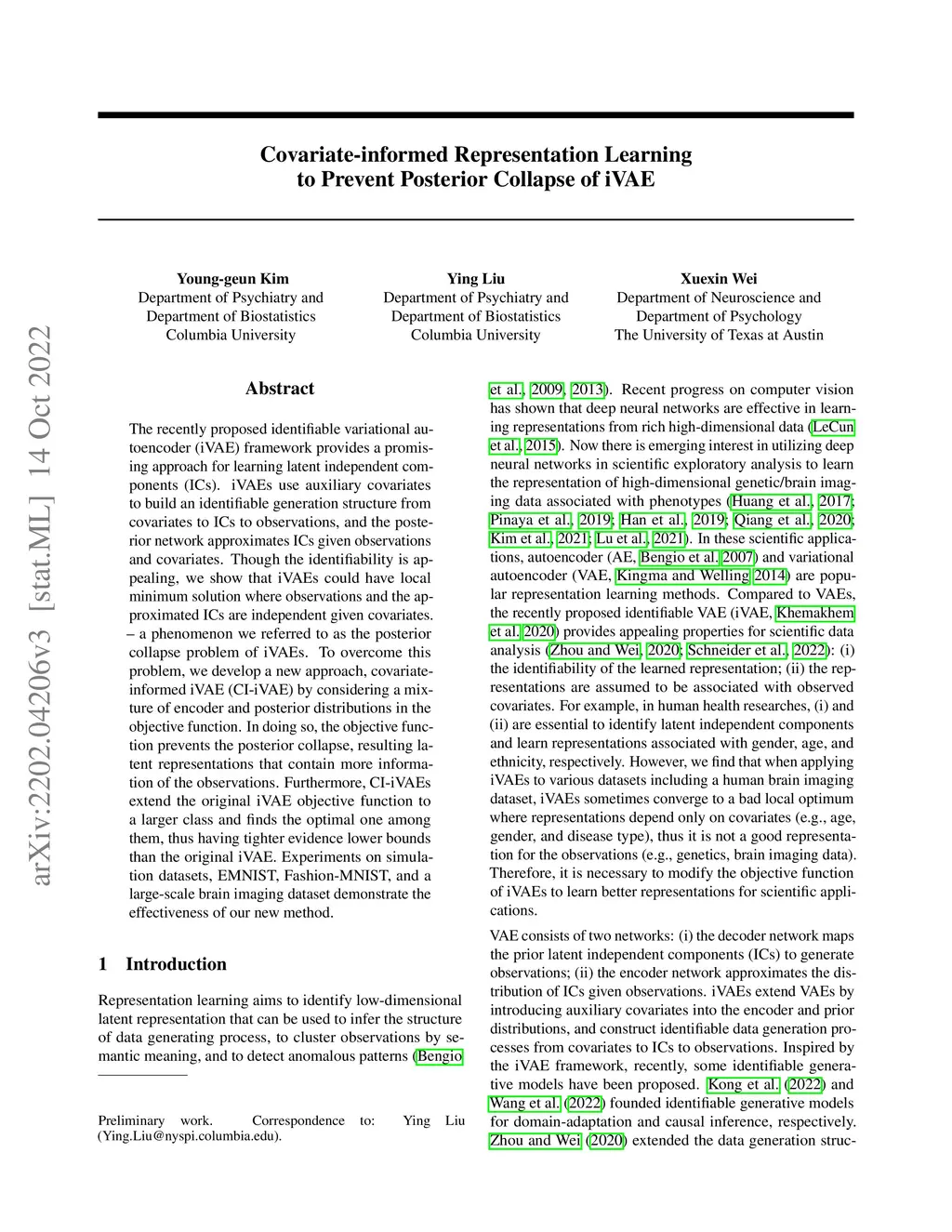 arXiv:2202.04206v3 [stat.ML] 14 Oct 2022

Covariate-informed Representation Learning to Prevent Posterior Collapse of iVAE

Young-geun Kim
Department of Psychiatry and
Department of Biostatistics
Columbia University

Ying Liu
Department of Psychiatry and
Department of Biostatistics
Columbia University

Xuexin Wei
Department of Neuroscience and
Department of Psychology
The University of Texas at Austin

Abstract

The recently proposed identifiable variational autoencoder (iVAE) framework provides a promising approach for learning latent independent components (ICs). iVAEs use auxiliary covariates to build an identifiable generation structure from covariates to ICs to observations, and the posterior network approximates ICs given observations and covariates. Though the identifiability is appealing, we show that iVAEs could have local minimum solution where observations and the approximated ICs are independent given covariates. – a phenomenon we referred to as the posterior collapse problem of iVAEs. To overcome this problem, we develop a new approach, covariate-informed iVAE (CI-iVAE) by considering a mixture of encoder and posterior distributions in the objective function. In doing so, the objective function prevents the posterior collapse, resulting latent representations that contain more information of the observations. Furthermore, CI-iVAEs extend the original iVAE objective function to a larger class and finds the optimal one among them, thus having tighter evidence lower bounds than the original iVAE. Experiments on simulation datasets, EMNIST, Fashion-MNIST, and a large-scale brain imaging dataset demonstrate the effectiveness of our new method.

1 Introduction

Representation learning aims to identify low-dimensional latent representation that can be used to infer the structure of data generating process, to cluster observations by semantic meaning, and to detect anomalous patterns (Bengio et al., 2009, 2013). Recent progress on computer vision has shown that deep neural networks are effective in learning representations from rich high-dimensional data (LeCun et al., 2015). Now there is emerging interest in utilizing deep neural networks in scientific exploratory analysis to learn the representation of high-dimensional genetic/brain imaging data associated with phenotypes (Huang et al., 2017; Pinaya et al., 2019; Han et al., 2019; Qiang et al., 2020; Kim et al., 2021; Lu et al., 2021). In these scientific applications, autoencoder (AE, Bengio et al. 2007) and variational autoencoder (VAE, Kingma and Welling 2014) are popular representation learning methods. Compared to VAEs, the recently proposed identifiable VAE (iVAE, Khemakhem et al. 2020) provides appealing properties for scientific data analysis (Zhou and Wei, 2020; Schneider et al., 2022): (i) the identifiability of the learned representation; (ii) the representations are assumed to be associated with observed covariates. For example, in human health researches, (i) and (ii) are essential to identify latent independent components and learn representations associated with gender, age, and ethnicity, respectively. However, we find that when applying iVAEs to various datasets including a human brain imaging dataset, iVAEs sometimes converge to a bad local optimum where representations depend only on covariates (e.g., age, gender, and disease type), thus it is not a good representation for the observations (e.g., genetics, brain imaging data). Therefore, it is necessary to modify the objective function of iVAEs to learn better representations for scientific applications.

VAE consists of two networks: (i) the decoder network maps the prior latent independent components (ICs) to generate observations; (ii) the encoder network approximates the distribution of ICs given observations. iVAEs extend VAEs by introducing auxiliary covariates into the encoder and prior distributions, and construct identifiable data generation processes from covariates to ICs to observations. Inspired by the iVAE framework, recently, some identifiable generative models have been proposed. Kong et al. (2022) and Wang et al. (2022) founded identifiable generative models for domain-adaptation and causal inference, respectively. Zhou and Wei (2020) extended the data generation struc-

Preliminary work. Correspondence to: Ying Liu (Ying.Liu@nyspi.columbia.edu).